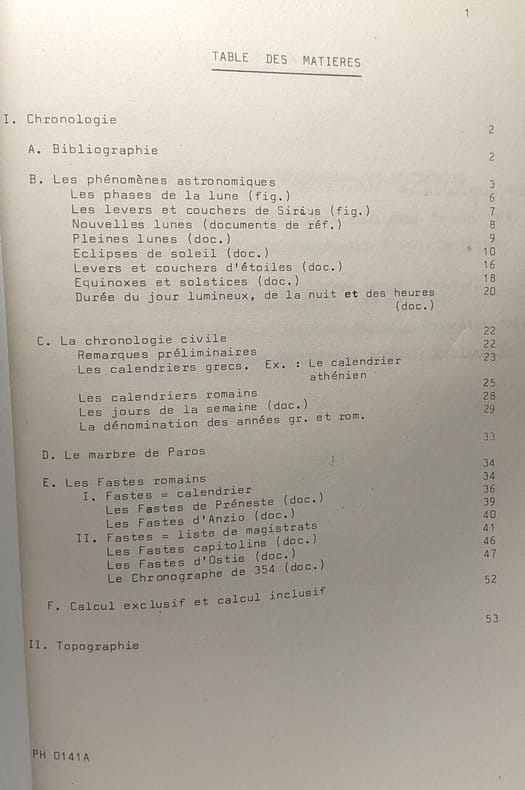 1

TABLE DES MATIERES

I. Chronologie 2

A. Bibliographie 2

B. Les phénomènes astronomiques 3
Les phases de la lune (fig.) 6
Les levers et couchers de Sirius (fig.) 7
Nouvelles lunes (documents de réf.) 8
Pleines lunes (doc.) 9
Eclipses de soleil (doc.) 10
Levers et couchers d'étoiles (doc.) 16
Equinoxes et solstices (doc.) 18
Durée du jour lumineux, de la nuit et des heures (doc.) 20

C. La chronologie civile 22
Remarques préliminaires 22
Les calendriers grecs. Ex. : Le calendrier athénien 23
Les calendriers romains 25
Les jours de la semaine (doc.) 28
La dénomination des années gr. et rom. 29

D. Le marbre de Paros 33

E. Les Fastes romains 34
I. Fastes = calendrier 34
Les Fastes de Préneste (doc.) 36
Les Fastes d'Anzio (doc.) 39
II. Fastes = liste de magistrats 40
Les Fastes capitolins (doc.) 41
Les Fastes d'Ostie (doc.) 46
Le Chronographe de 354 (doc.) 47

F. Calcul exclusif et calcul inclusif 52

II. Topographie 53

PH 0141A